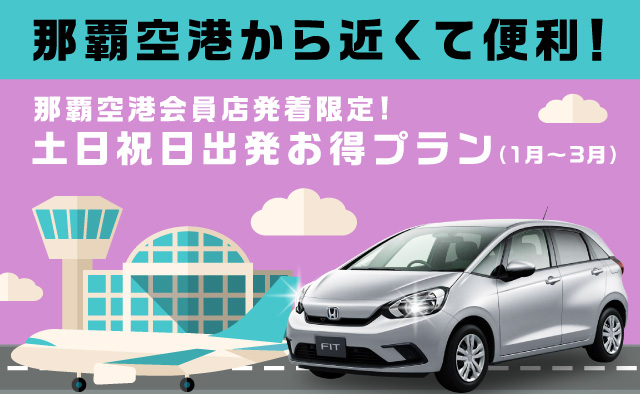 那覇空港から近くて便利!

那覇空港会員店発着限定!
土日祝日出発お得プラン(1月〜3月)

FIT